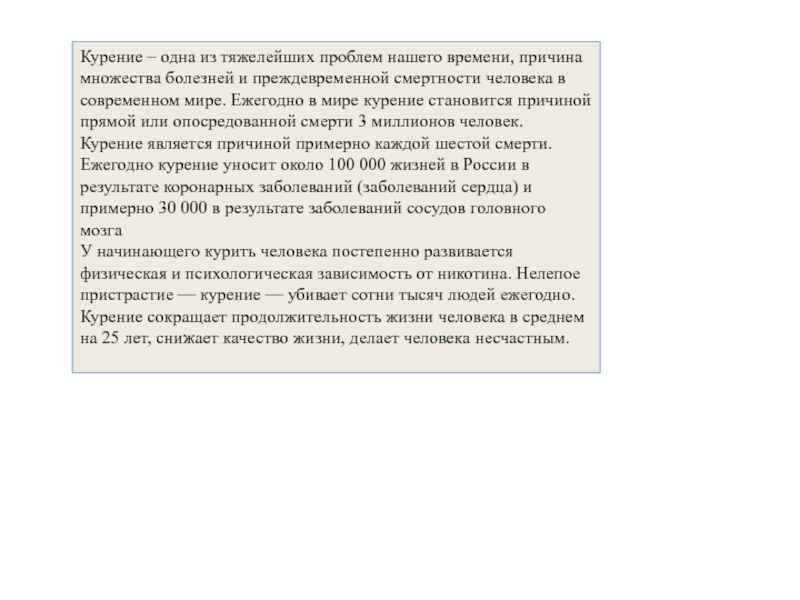 Курение – одна из тяжелейших проблем нашего времени, причина множества болезней и преждевременной смертности человека в современном мире. Ежегодно в мире курение становится причиной прямой или опосредованной смерти 3 миллионов человек.
Курение является причиной примерно каждой шестой смерти.
Ежегодно курение уносит около 100 000 жизней в России в результате коронарных заболеваний (заболеваний сердца) и примерно 30 000 в результате заболеваний сосудов головного мозга
У начинающего курить человека постепенно развивается физическая и психологическая зависимость от никотина. Нелепое пристрастие — курение — убивает сотни тысяч людей ежегодно.
Курение сокращает продолжительность жизни человека в среднем на 25 лет, снижает качество жизни, делает человека несчастным.